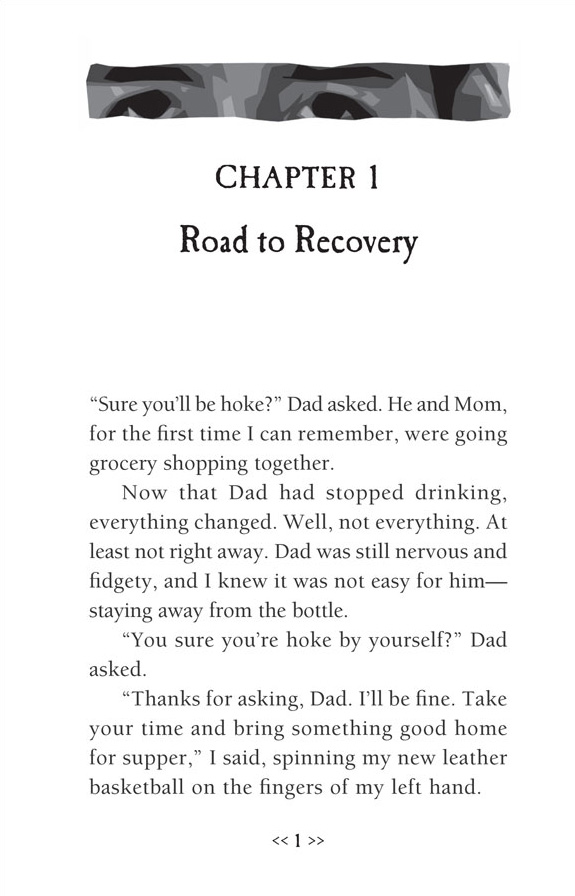 CHAPTER 1

Road to Recovery

“Sure you’ll be hoke?” Dad asked. He and Mom, for the first time I can remember, were going grocery shopping together.

Now that Dad had stopped drinking, everything changed. Well, not everything. At least not right away. Dad was still nervous and fidgety, and I knew it was not easy for him—staying away from the bottle.

“You sure you’re hoke by yourself?” Dad asked.

“Thanks for asking, Dad. I’ll be fine. Take your time and bring something good home for supper,” I said, spinning my new leather basketball on the fingers of my left hand.

<< 1 >>